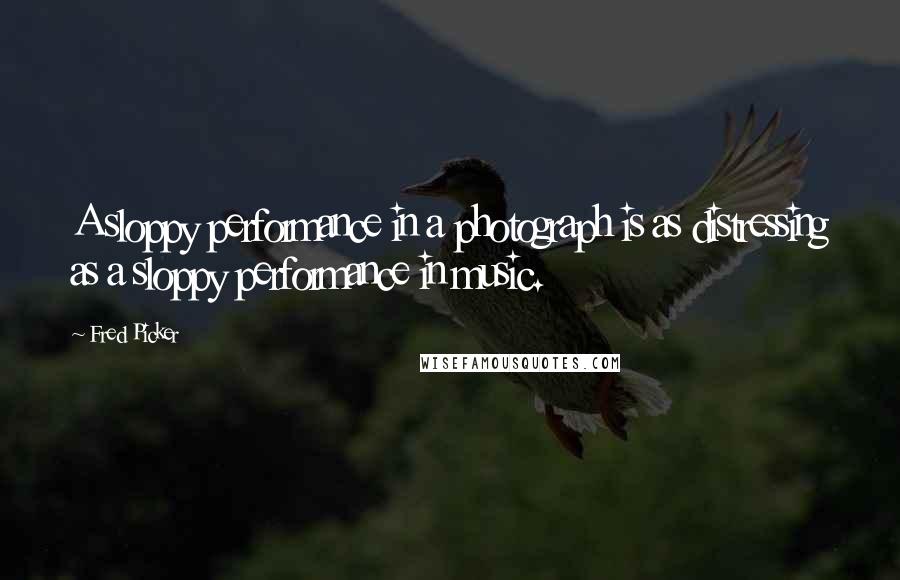 A sloppy performance in a photograph is as distressing as a sloppy performance in music.

~ Fred Picker

WISEFAMOUSQUOTES.COM